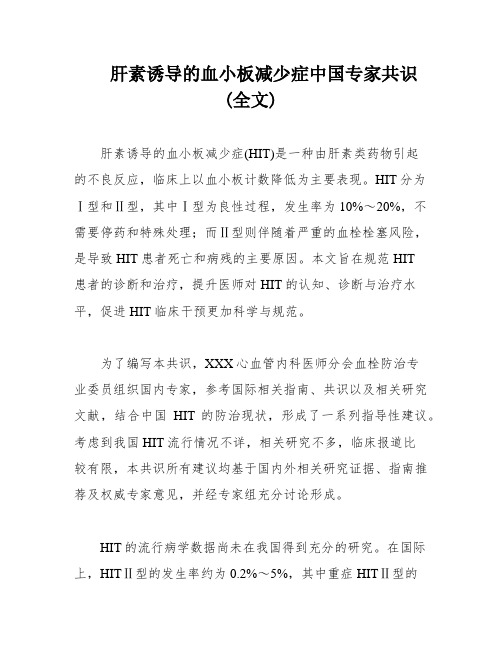 肝素诱导的血小板减少症中国专家共识（全文）

肝素诱导的血小板减少症(HIT)是一种由肝素类药物引起的不良反应，临床上以血小板计数降低为主要表现。HIT分为Ⅰ型和Ⅱ型，其中Ⅰ型为良性过程，发生率为10%～20%，不需要停药和特殊处理；而Ⅱ型则伴随着严重的血栓栓塞风险，是导致HIT患者死亡和病残的主要原因。本文旨在规范HIT患者的诊断和治疗，提升医师对HIT的认知、诊断与治疗水平，促进HIT临床干预更加科学与规范。

为了编写本共识，XXX心血管内科医师分会血栓防治专业委员组织国内专家，参考国际相关指南、共识以及相关研究文献，结合中国 HIT 的防治现状，形成了一系列指导性建议。考虑到我国HIT流行情况不详，相关研究不多，临床报道比较有限，本共识所有建议均基于国内外相关研究证据、指南推荐及权威专家意见，并经专家组充分讨论形成。

HIT的流行病学数据尚未在我国得到充分的研究。在国际上，HITⅡ型的发生率约为0.2%～5%，其中重症HITⅡ型的